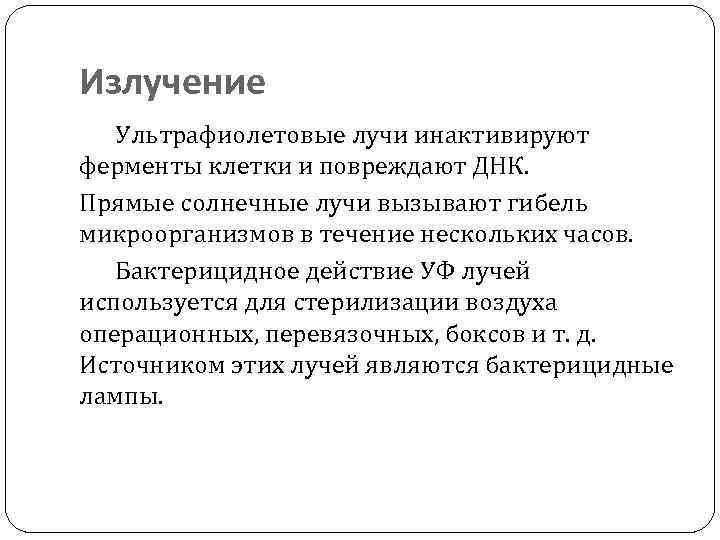 Излучение

Ультрафиолетовые лучи инактивируют ферменты клетки и повреждают ДНК.

Прямые солнечные лучи вызывают гибель микроорганизмов в течение нескольких часов.

Бактерицидное действие УФ лучей используется для стерилизации воздуха операционных, перевязочных, боксов и т. д. Источником этих лучей являются бактерицидные лампы.